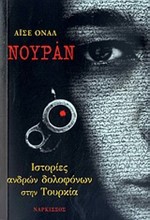 ΑΪΣΕ ΟΝΑΛ

ΝΟΥΡΑΝ

Ιστορίες ανδρών δολοφόνων στην Τουρκία

ΝΑΡΚΙΣΣΟΣ